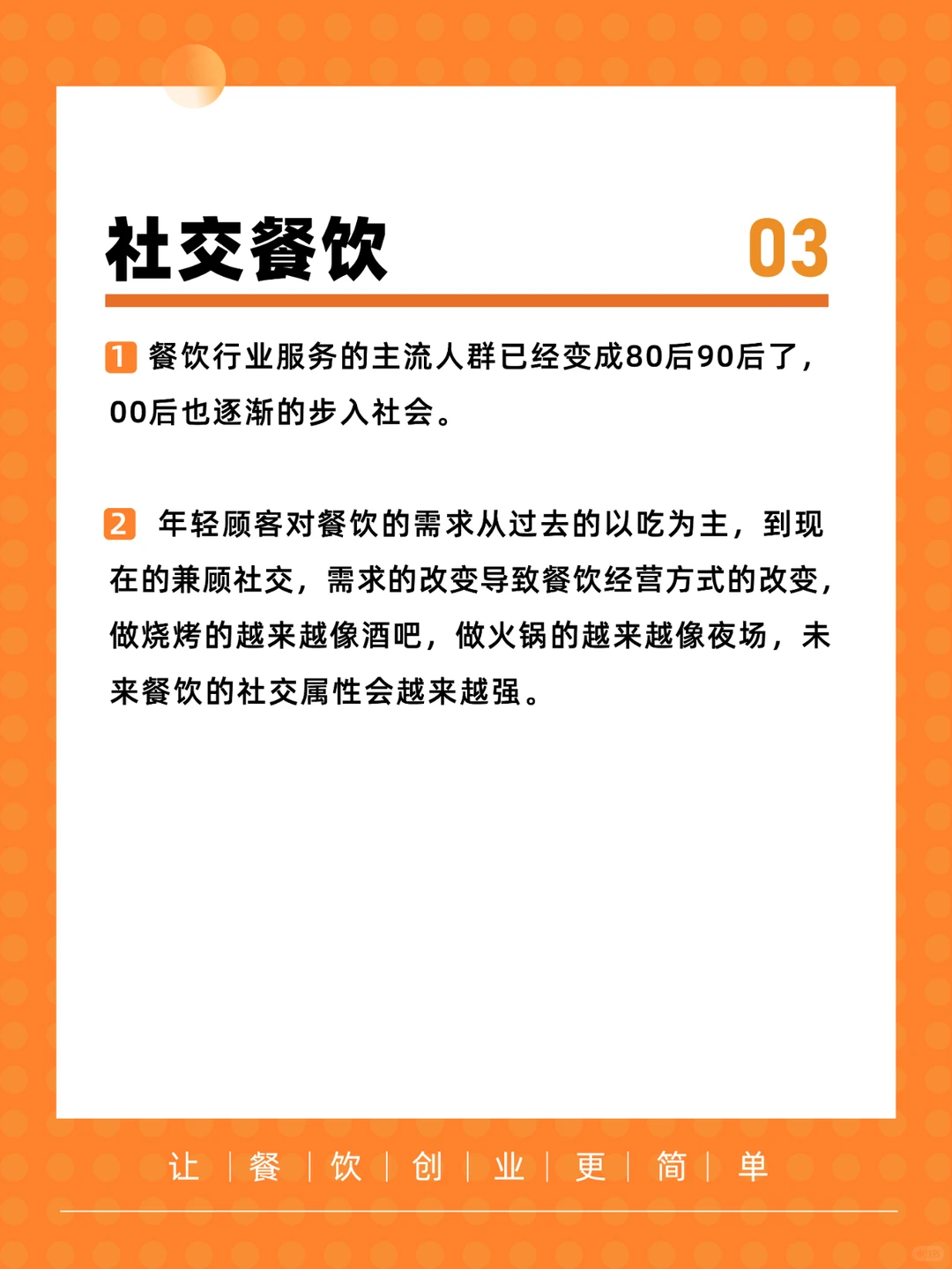 社交餐饮 03

1 餐饮行业服务的主流人群已经变成80后90后了，00后也逐渐的步入社会。

2 年轻顾客对餐饮的需求从过去的以吃为主，到现在的兼顾社交，需求的改变导致餐饮经营方式的改变，做烧烤的越来越像酒吧，做火锅的越来越像夜场，未来餐饮的社交属性会越来越强。

让 | 餐 | 饮 | 创 | 业 | 更 | 简 | 单